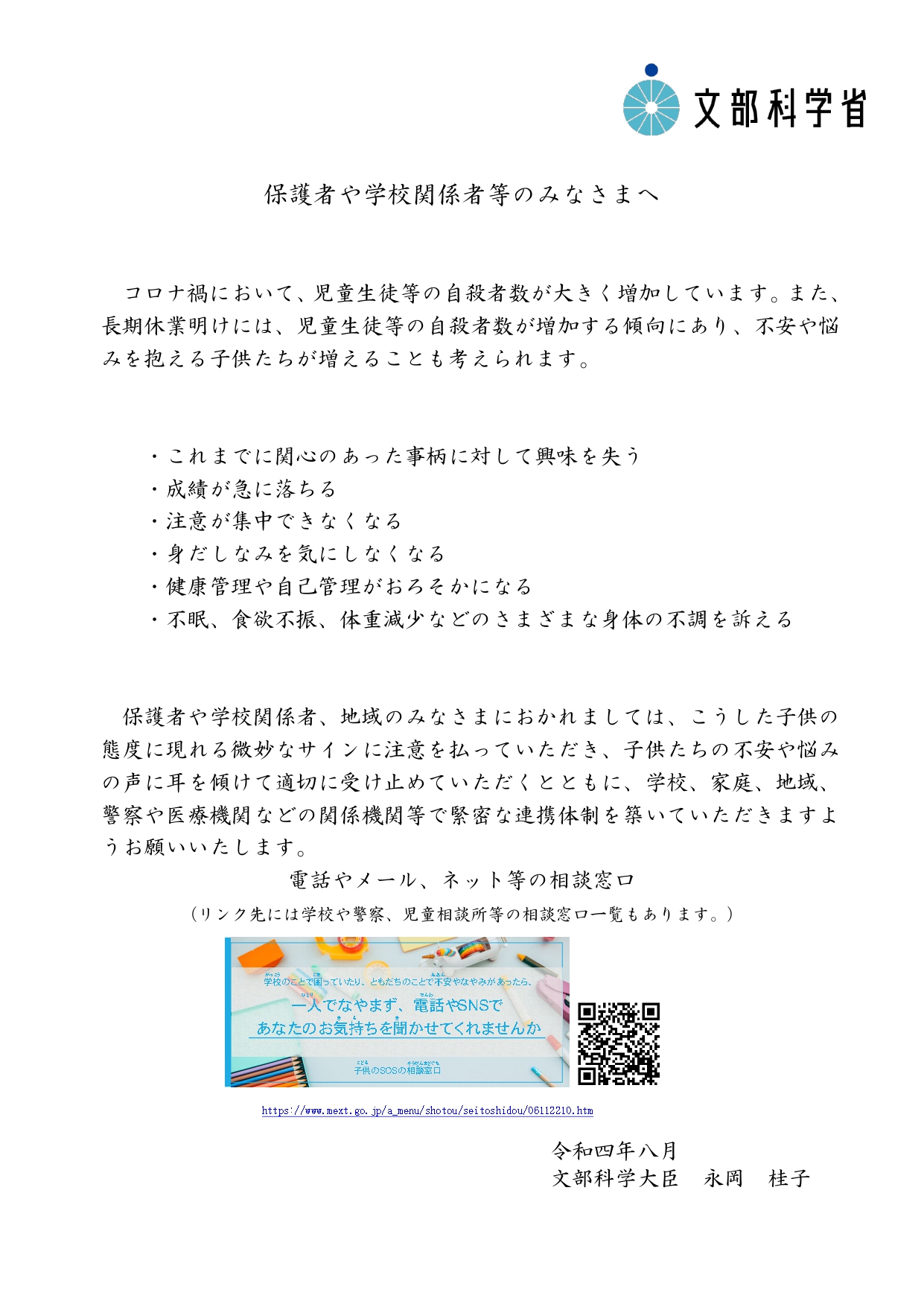 文部科学省

保護者や学校関係者等のみなさまへ

コロナ禍において、児童生徒等の自殺者数が大きく増加しています。また、長期休業明けには、児童生徒等の自殺者数が増加する傾向にあり、不安や悩みを抱える子供たちが増えることも考えられます。

・これまでに関心のあった事柄に対して興味を失う
・成績が急に落ちる
・注意が集中できなくなる
・身だしなみを気にしなくなる
・健康管理や自己管理がおろそかになる
・不眠、食欲不振、体重減少などのさまざまな身体の不調を訴える

保護者や学校関係者、地域のみなさまにおかれましては、こうした子供の態度に現れる微妙なサインに注意を払っていただき、子供たちの不安や悩みの声に耳を傾けて適切に受け止めていただくとともに、学校、家庭、地域、警察や医療機関などの関係機関等で緊密な連携体制を築いていただきますようお願いいたします。

電話やメール、ネット等の相談窓口
（リンク先には学校や警察、児童相談所等の相談窓口一覧もあります。）

学校のことで困っていたり、ともだちのことで不安やなやみがあったら、
一人でなやまず、電話やSNSで
あなたのお気持ちを聞かせてくれませんか
子供のSOSの相談窓口

https://www.mext.go.jp/a_menu/shotou/seitoshidou/06112210.htm

令和四年八月
文部科学大臣　永岡　桂子